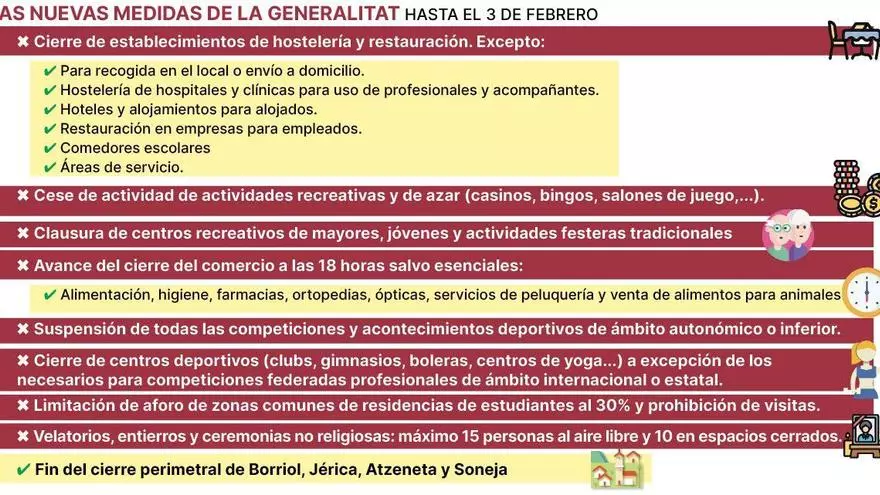 AS NUEVAS MEDIDAS DE LA GENERALITAT HASTA EL 3 DE FEBRERO

✖ Cierre de establecimientos de hostelería y restauración. Excepto:

✔ Para recogida en el local o envío a domicilio.
✔ Hostelería de hospitales y clínicas para uso de profesionales y acompañantes.
✔ Hoteles y alojamientos para alojados.
✔ Restauración en empresas para empleados.
✔ Comedores escolares
✔ Áreas de servicio.

✖ Cese de actividad de actividades recreativas y de azar (casinos, bingos, salones de juego,...).

✖ Clausura de centros recreativos de mayores, jóvenes y actividades festeras tradicionales

✖ Avance del cierre del comercio a las 18 horas salvo esenciales:

✔ Alimentación, higiene, farmacias, ortopedias, ópticas, servicios de peluquería y venta de alimentos para animales

✖ Suspensión de todas las competiciones y acontecimientos deportivos de ámbito autonómico o inferior.

✖ Cierre de centros deportivos (clubs, gimnasios, boleras, centros de yoga...) a excepción de los necesarios para competiciones federadas profesionales de ámbito internacional o estatal.

✖ Limitación de aforo de zonas comunes de residencias de estudiantes al 30% y prohibición de visitas.

✖ Velatorios, entierros y ceremonias no religiosas: máximo 15 personas al aire libre y 10 en espacios cerrados.

✔ Fin del cierre perimetral de Borriol, Jérica, Atzeneta y Soneja